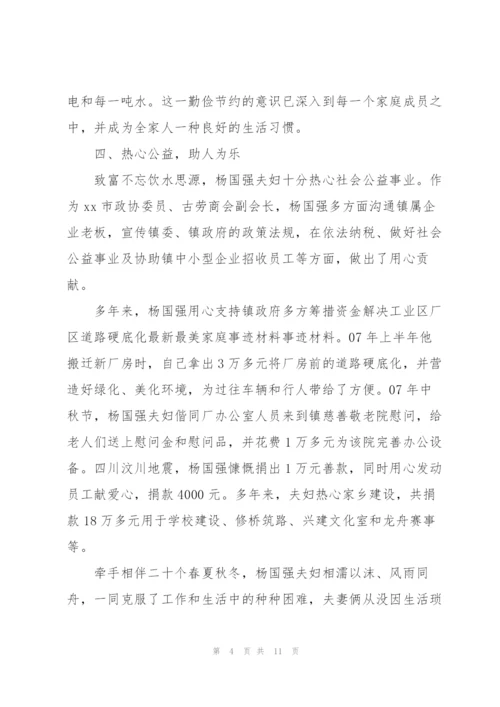 电和每一吨水。这一勤俭节约的意识已深入到每一个家庭成员之中，并成为全家人一种良好的生活习惯。

四、热心公益，助人为乐

致富不忘饮水思源，杨国强夫妇十分热心社会公益事业。作为 xx 市政协委员、古劳商会副会长，杨国强多方面沟通镇属企业老板，宣传镇委、镇政府的政策法规，在依法纳税、做好社会公益事业及协助镇中小型企业招收员工等方面，做出了用心贡献。

多年来，杨国强用心支持镇政府多方筹措资金解决工业区厂区道路硬底化最新最美家庭事迹材料事迹材料。07 年上半年他搬迁新厂房时，自己拿出 3 万多元将厂房前的道路硬底化，并营造好绿化、美化环境，为过往车辆和行人带给了方便。07 年中秋节，杨国强夫妇偕同厂办公室人员来到镇慈善敬老院慰问，给老人们送上慰问金和慰问品，并花费 1 万多元为该院完善办公设备。四川汶川地震，杨国强慷慨捐出 1 万元善款，同时用心发动员工献爱心，捐款 4000 元。多年来，夫妇热心家乡建设，共捐款 18 万多元用于学校建设、修桥筑路、兴建文化室和龙舟赛事等。

牵手相伴二十个春夏秋冬，杨国强夫妇相濡以沫、风雨同舟，一同克服了工作和生活中的种种困难，夫妻俩从没因生活琐

第 4 页 共 11 页